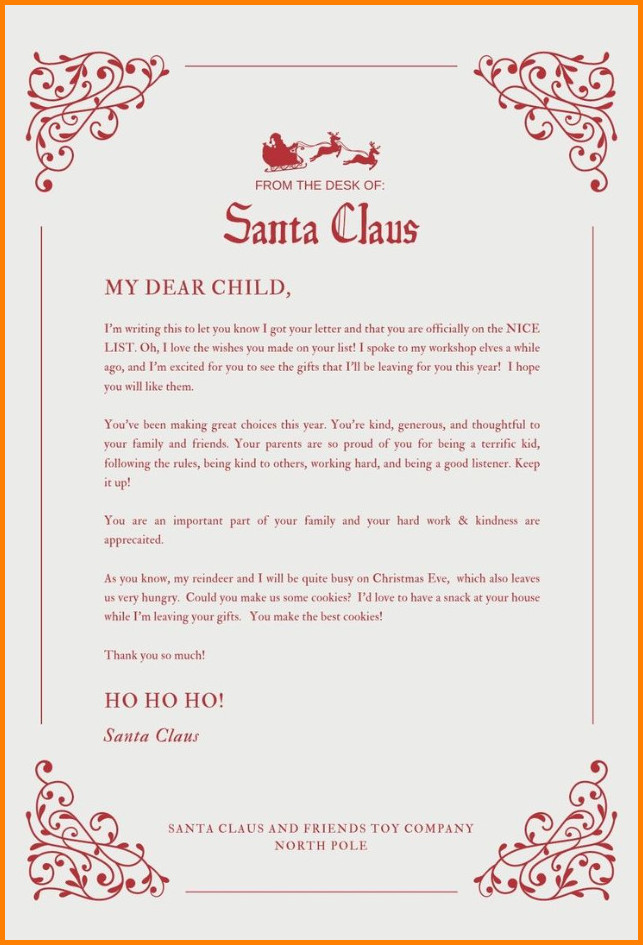 FROM THE DESK OF:

Santa Claus

MY DEAR CHILD,

I'm writing this to let you know I got your letter and that you are officially on the NICE LIST. Oh, I love the wishes you made on your list! I spoke to my workshop elves a while ago, and I'm excited for you to see the gifts that I'll be leaving for you this year! I hope you will like them.

You've been making great choices this year. You're kind, generous, and thoughtful to your family and friends. Your parents are so proud of you for being a terrific kid, following the rules, being kind to others, working hard, and being a good listener. Keep it up!

You are an important part of your family and your hard work & kindness are apprecaited.

As you know, my reindeer and I will be quite busy on Christmas Eve, which also leaves us very hungry. Could you make us some cookies? I'd love to have a snack at your house while I'm leaving your gifts. You make the best cookies!

Thank you so much!

HO HO HO!

Santa Claus

SANTA CLAUS AND FRIENDS TOY COMPANY
NORTH POLE